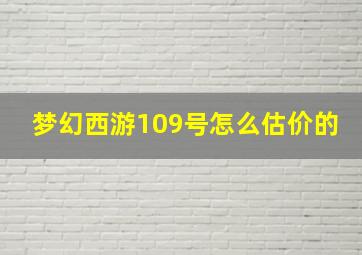 梦幻西游109号怎么估价的